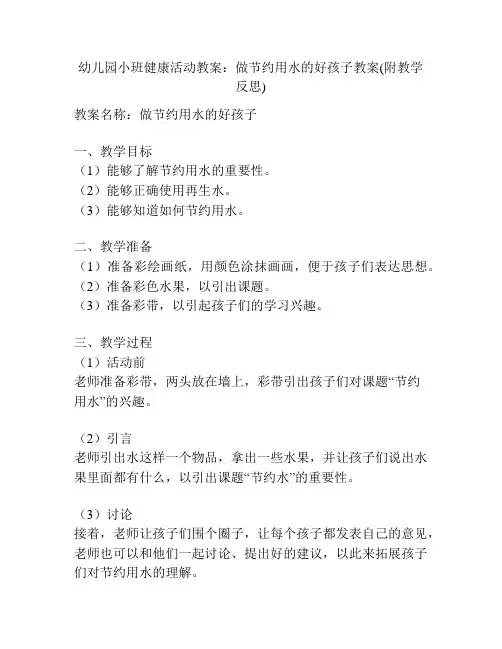 幼儿园小班健康活动教案：做节约用水的好孩子教案(附教学反思)

教案名称：做节约用水的好孩子

一、教学目标
（1）能够了解节约用水的重要性。
（2）能够正确使用再生水。
（3）能够知道如何节约用水。

二、教学准备
（1）准备彩绘画纸，用颜色涂抹画画，便于孩子们表达思想。
（2）准备彩色水果，以引出课题。
（3）准备彩带，以引起孩子们的学习兴趣。

三、教学过程
（1）活动前
老师准备彩带，两头放在墙上，彩带引出孩子们对课题“节约用水”的兴趣。

（2）引言
老师引出水这样一个物品，拿出一些水果，并让孩子们说出水果里面都有什么，以引出课题“节约水”的重要性。

（3）讨论
接着，老师让孩子们围个圈子，让每个孩子都发表自己的意见，老师也可以和他们一起讨论、提出好的建议，以此来拓展孩子们对节约用水的理解。